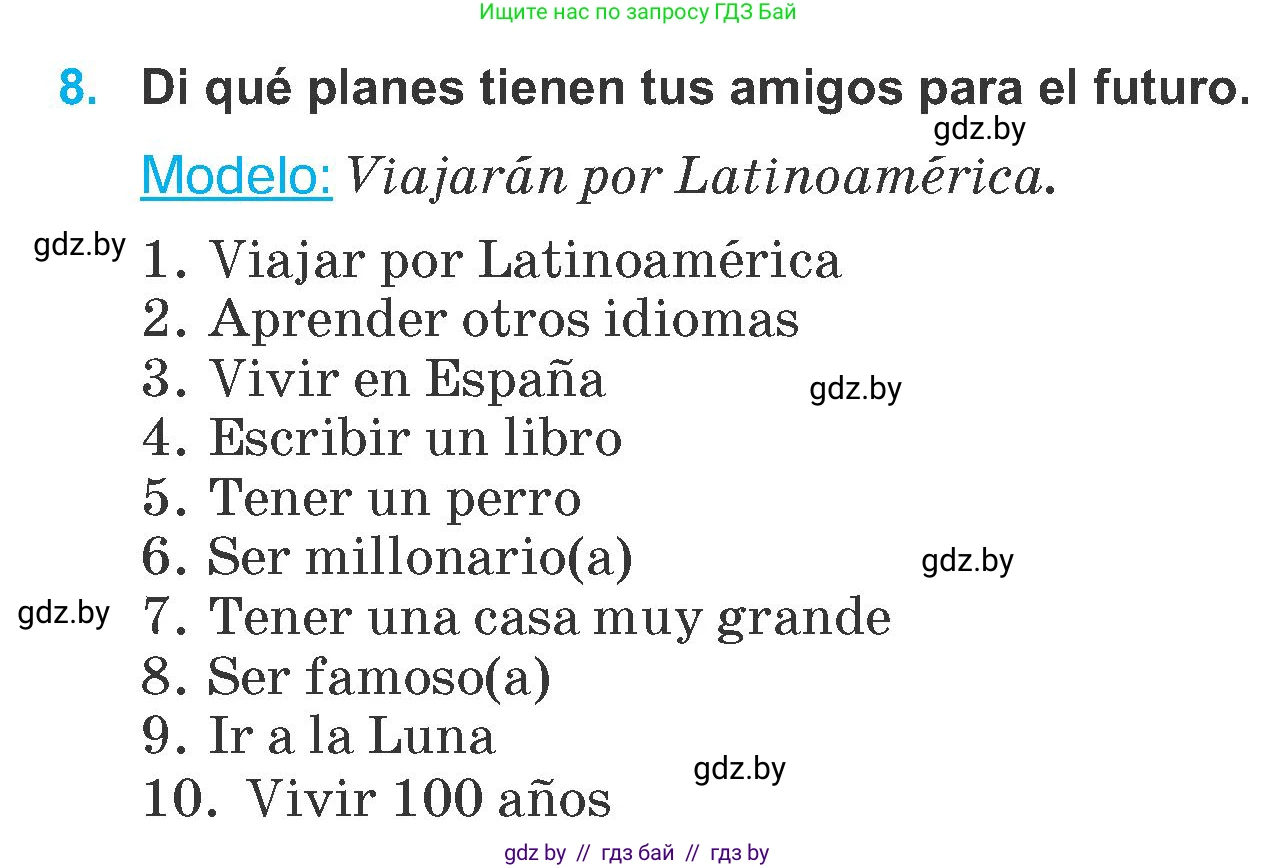 Ищите нас по запросу ГДЗ Бай

8. Di qué planes tienen tus amigos para el futuro.

gdz.by

Modelo: Viajarán por Latinoamérica.

gdz.by

1. Viajar por Latinoamérica
2. Aprender otros idiomas
3. Vivir en España
gdz.by
4. Escribir un libro
5. Tener un perro
6. Ser millonario(a)
gdz.by
gdz.by
7. Tener una casa muy grande
8. Ser famoso(a)
9. Ir a la Luna
gdz.by
10. Vivir 100 años

gdz by // гдз бай // гдз by